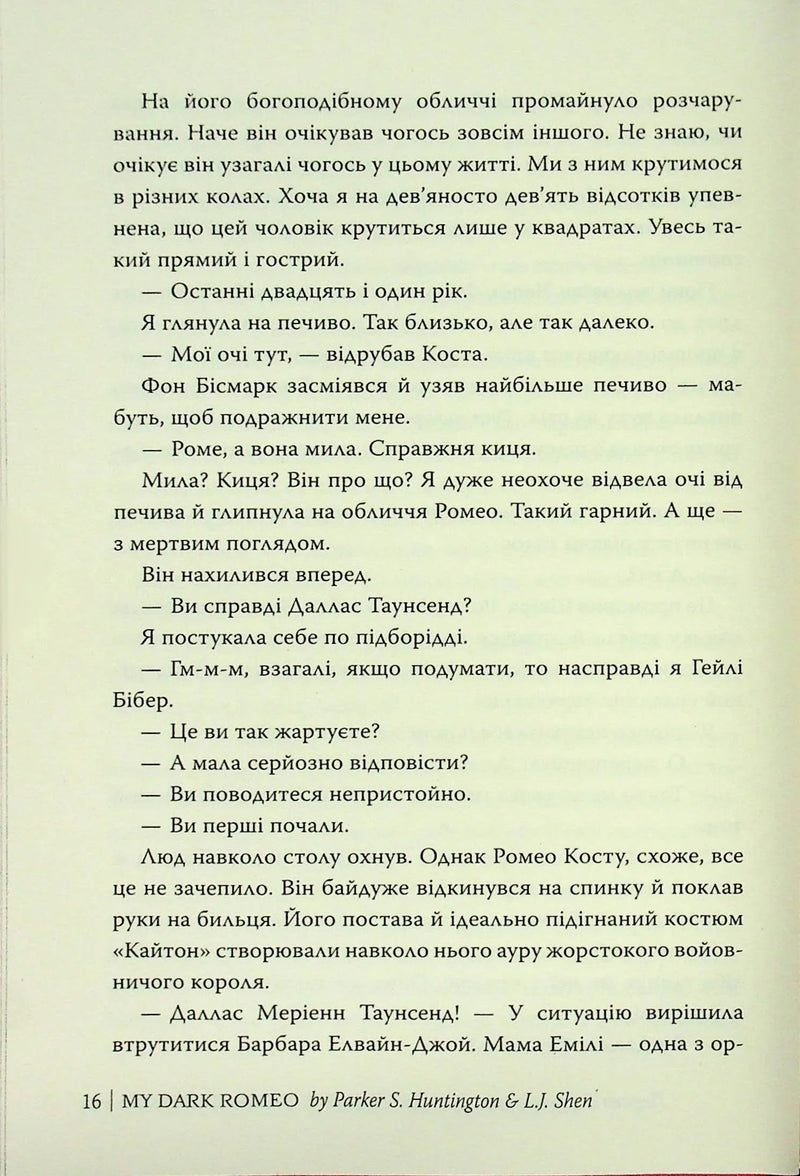 На його богоподібному обличчі промайнуло розчарування. Наче він очікував чогось зовсім іншого. Не знаю, чи очікує він узагалі чогось у цьому житті. Ми з ним крутимося в різних колах. Хоча я на дев'яносто дев'ять відсотків упевнена, що цей чоловік крутиться лише у квадратах. Увесь такий прямий і гострий.

— Останні двадцять і один рік.

Я глянула на печиво. Так близько, але так далеко.

— Мої очі тут, — відрубав Коста.

Фон Бісмарк засміявся й узяв найбільше печиво — мабуть, щоб подражнити мене.

— Роме, а вона мила. Справжня киця.

Мила? Киця? Він про що? Я дуже неохоче відвела очі від печива й глипнула на обличчя Ромео. Такий гарний. А ще — з мертвим поглядом.

Він нахилився вперед.

— Ви справді Даллас Таунсенд?

Я постукала себе по підборідді.

— Гм-м-м, взагалі, якщо подумати, то насправді я Гейлі Бібер.

— Це ви так жартуєте?

— А мала серйозно відповісти?

— Ви поводитеся непристойно.

— Ви перші почали.

Люд навколо столу охнув. Однак Ромео Косту, схоже, все це не зачепило. Він байдуже відкинувся на спинку й поклав руки на бильця. Його постава й ідеально підігнаний костюм «Кайтон» створювали навколо нього ауру жорстокого войовничого короля.

— Даллас Меріенн Таунсенд! — У ситуацію вирішила втрутитися Барбара Елвайн-Джой. Мама Емілі — одна з ор-

16 | MY DARK ROMEO by Parker S. Huntington & L.J. Shen